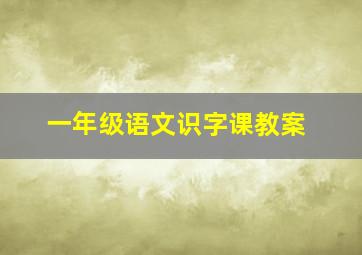 一年级语文识字课教案